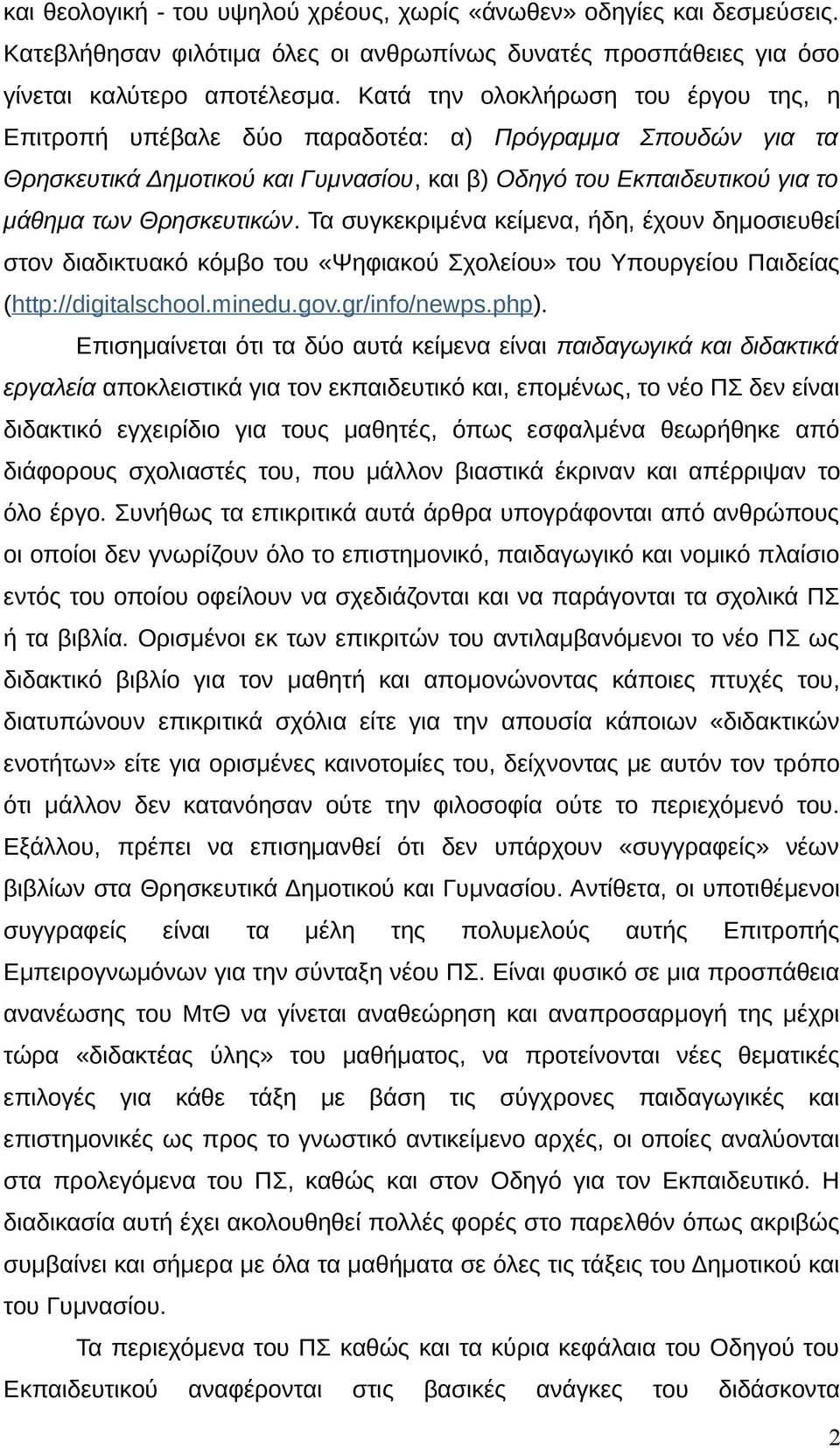 και θεολογική - του υψηλού χρέους, χωρίς «άνωθεν» οδηγίες και δεσμεύσεις. Κατεβλήθησαν φιλότιμα όλες οι ανθρωπίνως δυνατές προσπάθειες για όσο γίνεται καλύτερο αποτέλεσμα. Κατά την ολοκλήρωση του έργου της, η Επιτροπή υπέβαλε δύο παραδοτέα: α) Πρόγραμμα Σπουδών για τα Θρησκευτικά Δημοτικού και Γυμνασίου, και β) Οδηγό του Εκπαιδευτικού για το μάθημα των Θρησκευτικών. Τα συγκεκριμένα κείμενα, ήδη, έχουν δημοσιευθεί στον διαδικτυακό κόμβο του «Ψηφιακού Σχολείου» του Υπουργείου Παιδείας (http://digitalschool.minedu.gov.gr/info/newps.php).

Επισημαίνεται ότι τα δύο αυτά κείμενα είναι παιδαγωγικά και διδακτικά εργαλεία αποκλειστικά για τον εκπαιδευτικό και, επομένως, το νέο ΠΣ δεν είναι διδακτικό εγχειρίδιο για τους μαθητές, όπως εσφαλμένα θεωρήθηκε από διάφορους σχολιαστές του, που μάλλον βιαστικά έκριναν και απέρριψαν το όλο έργο. Συνήθως τα επικριτικά αυτά άρθρα υπογράφονται από ανθρώπους οι οποίοι δεν γνωρίζουν όλο το επιστημονικό, παιδαγωγικό και νομικό πλαίσιο εντός του οποίου οφείλουν να σχεδιάζονται και να παράγονται τα σχολικά ΠΣ ή τα βιβλία. Ορισμένοι εκ των επικριτών του αντιλαμβανόμενοι το νέο ΠΣ ως διδακτικό βιβλίο για τον μαθητή και απομονώνοντας κάποιες πτυχές του, διατυπώνουν επικριτικά σχόλια είτε για την απουσία κάποιων «διδακτικών ενοτήτων» είτε για ορισμένες καινοτομίες του, δείχνοντας με αυτόν τον τρόπο ότι μάλλον δεν κατανόησαν ούτε την φιλοσοφία ούτε το περιεχόμενό του. Εξάλλου, πρέπει να επισημανθεί ότι δεν υπάρχουν «συγγραφείς» νέων βιβλίων στα Θρησκευτικά Δημοτικού και Γυμνασίου. Αντίθετα, οι υποτιθέμενοι συγγραφείς είναι τα μέλη της πολυμελούς αυτής Επιτροπής Εμπειρογνωμόνων για την σύνταξη νέου ΠΣ. Είναι φυσικό σε μια προσπάθεια ανανέωσης του ΜτΘ να γίνεται αναθεώρηση και αναπροσαρμογή της μέχρι τώρα «διδακτέας ύλης» του μαθήματος, να προτείνονται νέες θεματικές επιλογές για κάθε τάξη με βάση τις σύγχρονες παιδαγωγικές και επιστημονικές ως προς το γνωστικό αντικείμενο αρχές, οι οποίες αναλύονται στα προλεγόμενα του ΠΣ, καθώς και στον Οδηγό για τον Εκπαιδευτικό. Η διαδικασία αυτή έχει ακολουθηθεί πολλές φορές στο παρελθόν όπως ακριβώς συμβαίνει και σήμερα με όλα τα μαθήματα σε όλες τις τάξεις του Δημοτικού και του Γυμνασίου.

Τα περιεχόμενα του ΠΣ καθώς και τα κύρια κεφάλαια του Οδηγού του Εκπαιδευτικού αναφέρονται στις βασικές ανάγκες του διδάσκοντα

2